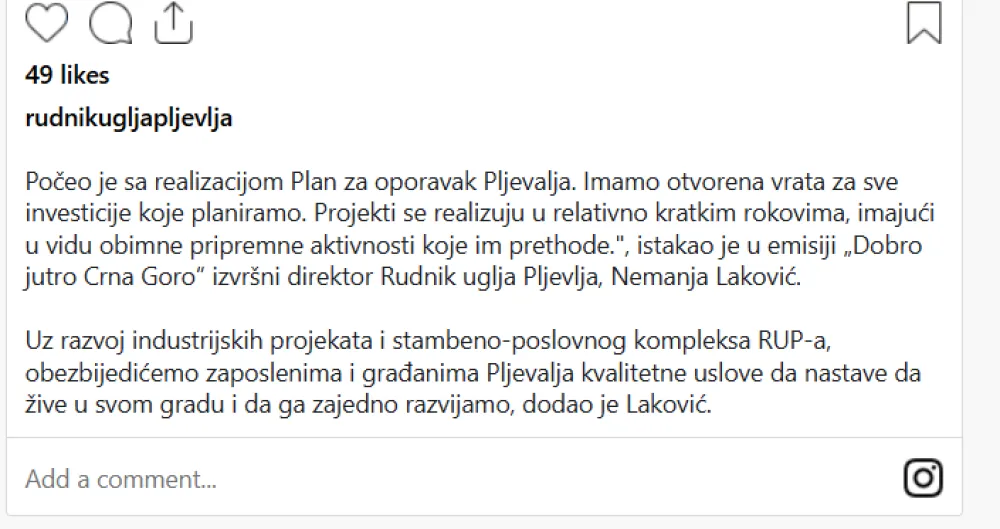 49 likes

rudnikugljapljevlja

Počeo je sa realizacijom Plan za oporavak Pljevalja. Imamo otvorena vrata za sve investicije koje planiramo. Projekti se realizuju u relativno kratkim rokovima, imajući u vidu obimne pripremne aktivnosti koje im prethode.", istakao je u emisiji „Dobro jutro Crna Goro" izvršni direktor Rudnik uglja Pljevlja, Nemanja Laković.

Uz razvoj industrijskih projekata i stambeno-poslovnog kompleksa RUP-a, obezbijedićemo zaposlenima i građanima Pljevalja kvalitetne uslove da nastave da žive u svom gradu i da ga zajedno razvijamo, dodao je Laković.

Add a comment...